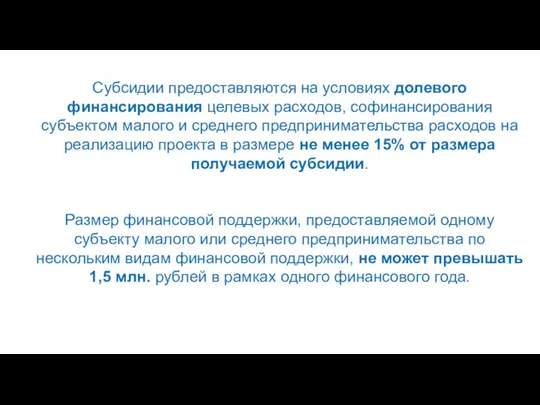 Субсидии предоставляются на условиях долевого финансирования целевых расходов, софинансирования субъектом малого и среднего предпринимательства расходов на реализацию проекта в размере не менее 15% от размера получаемой субсидии.

Размер финансовой поддержки, предоставляемой одному субъекту малого или среднего предпринимательства по нескольким видам финансовой поддержки, не может превышать 1,5 млн. рублей в рамках одного финансового года.